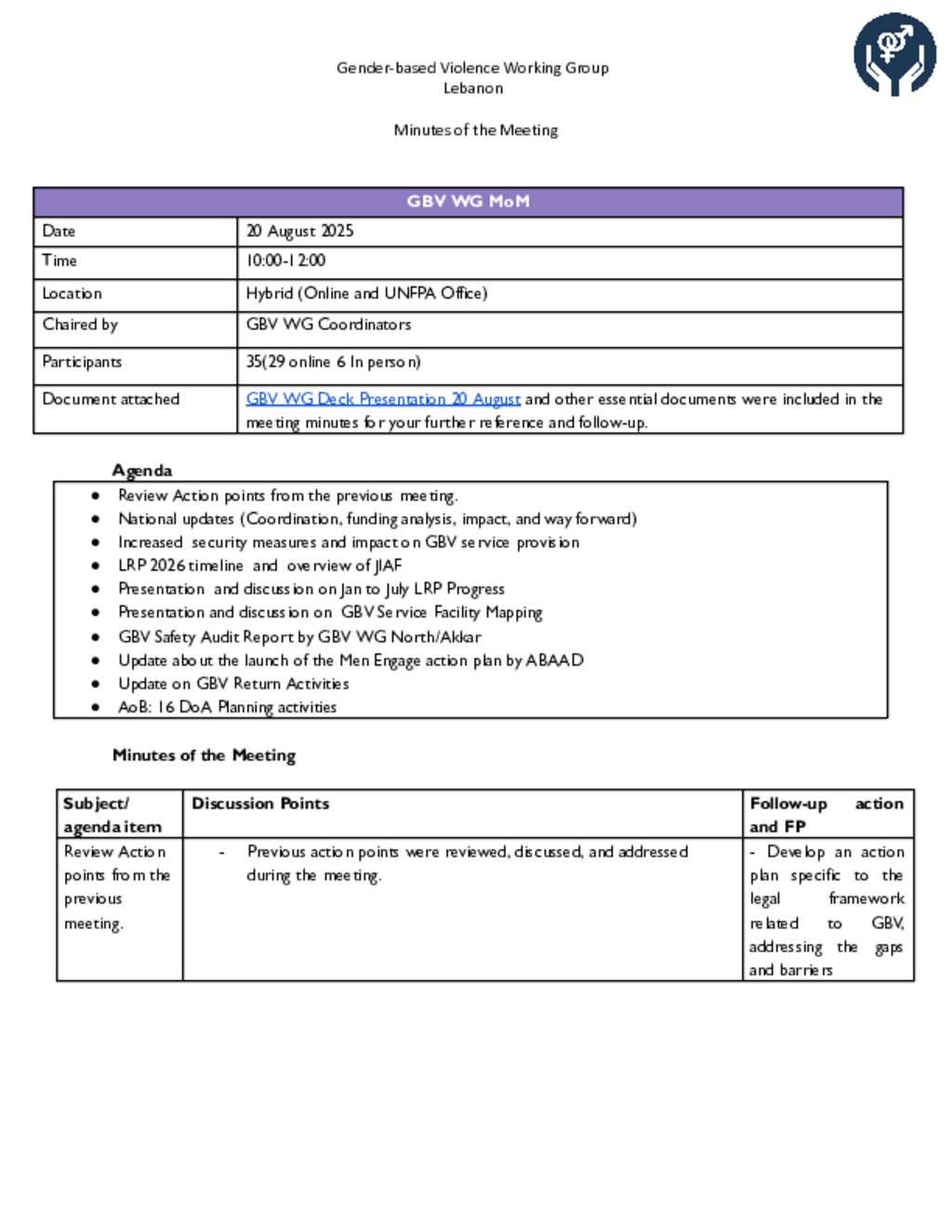 Gender-based Violence Working Group
Lebanon

Minutes of the Meeting

| GBV WG MoM | |
|---|---|
| Date | 20 August 2025 |
| Time | 10:00-12:00 |
| Location | Hybrid (Online and UNFPA Office) |
| Chaired by | GBV WG Coordinators |
| Participants | 35(29 online 6 In person) |
| Document attached | GBV WG Deck Presentation 20 August and other essential documents were included in the meeting minutes for your further reference and follow-up. |

Agenda

- Review Action points from the previous meeting.
- National updates (Coordination, funding analysis, impact, and way forward)
- Increased security measures and impact on GBV service provision
- LRP 2026 timeline and overview of JIAF
- Presentation and discussion on Jan to July LRP Progress
- Presentation and discussion on GBV Service Facility Mapping
- GBV Safety Audit Report by GBV WG North/Akkar
- Update about the launch of the Men Engage action plan by ABAAD
- Update on GBV Return Activities
- AoB: 16 DoA Planning activities

Minutes of the Meeting

| Subject/ agenda item | Discussion Points | Follow-up action and FP |
|---|---|---|
| Review Action points from the previous meeting. | - Previous action points were reviewed, discussed, and addressed during the meeting. | - Develop an action plan specific to the legal framework related to GBV, addressing the gaps and barriers |